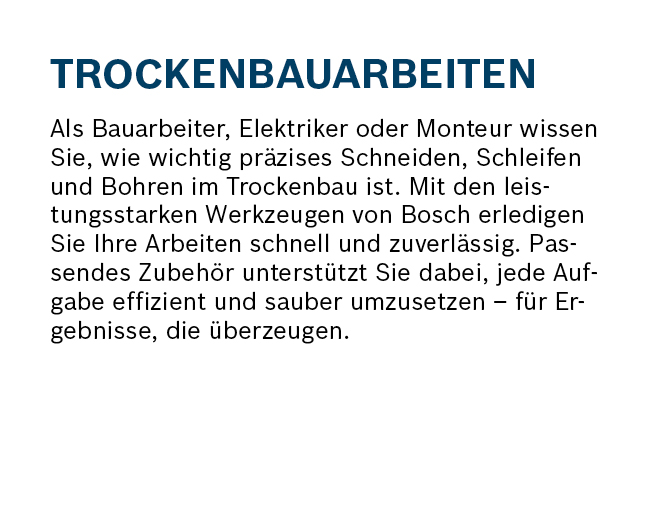 TROCKENBAUARBEITEN

Als Bauarbeiter, Elektriker oder Monteur wissen Sie, wie wichtig präzises Schneiden, Schleifen und Bohren im Trockenbau ist. Mit den leistungsstarken Werkzeugen von Bosch erledigen Sie Ihre Arbeiten schnell und zuverlässig. Passendes Zubehör unterstützt Sie dabei, jede Aufgabe effizient und sauber umzusetzen – für Ergebnisse, die überzeugen.